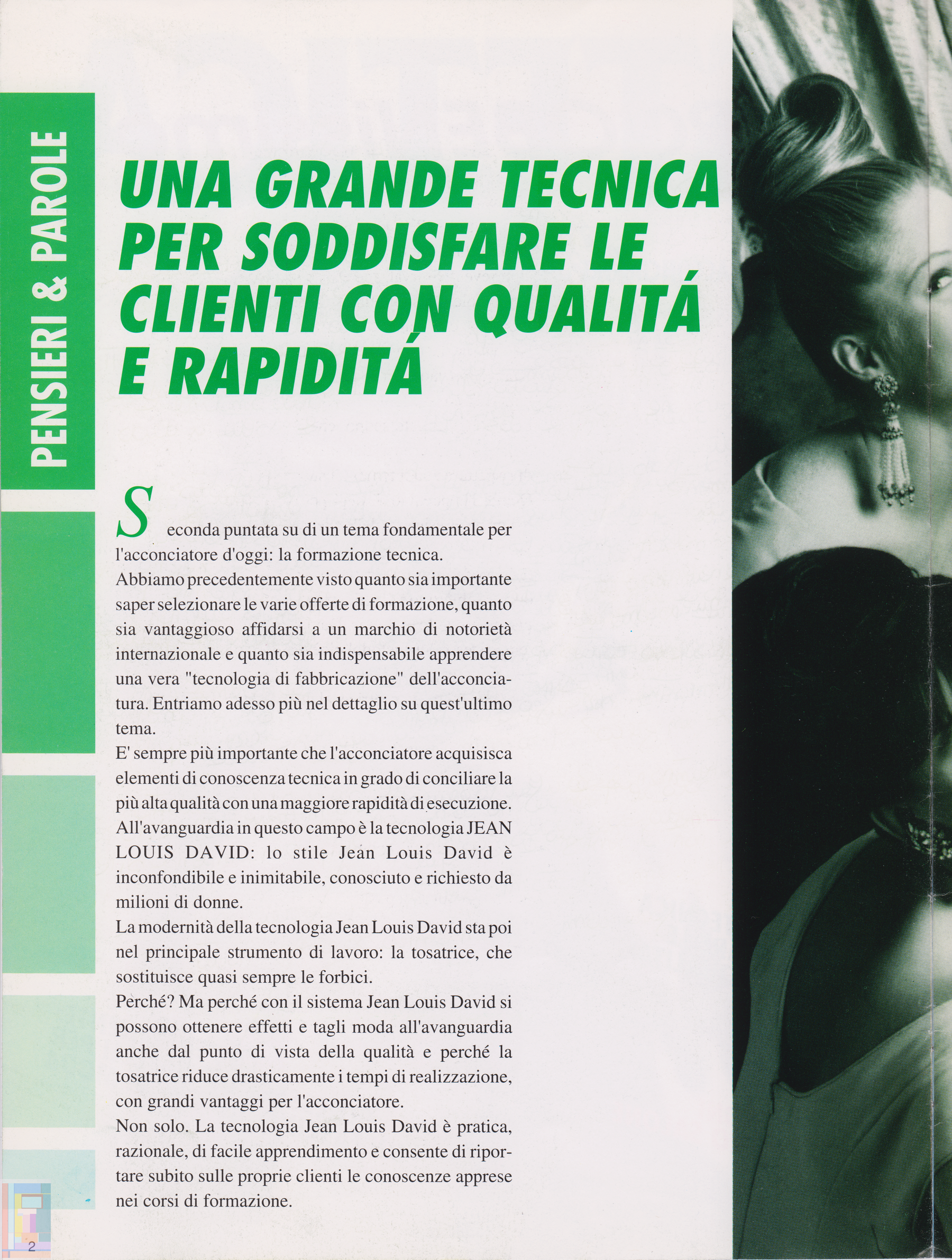 PENSIERI & PAROLE

UNA GRANDE TECNICA PER SODDISFARE LE CLIENTI CON QUALITÁ E RAPIDITÁ

Seconda puntata su di un tema fondamentale per l'acconciatore d'oggi: la formazione tecnica.
Abbiamo precedentemente visto quanto sia importante saper selezionare le varie offerte di formazione, quanto sia vantaggioso affidarsi a un marchio di notorietà internazionale e quanto sia indispensabile apprendere una vera "tecnologia di fabbricazione" dell'acconciatura. Entriamo adesso più nel dettaglio su quest'ultimo tema.
E' sempre più importante che l'acconciatore acquisisca elementi di conoscenza tecnica in grado di conciliare la più alta qualità con una maggiore rapidità di esecuzione. All'avanguardia in questo campo è la tecnologia JEAN LOUIS DAVID: lo stile Jean Louis David è inconfondibile e inimitabile, conosciuto e richiesto da milioni di donne.
La modernità della tecnologia Jean Louis David sta poi nel principale strumento di lavoro: la tosatrice, che sostituisce quasi sempre le forbici.
Perché? Ma perché con il sistema Jean Louis David si possono ottenere effetti e tagli moda all'avanguardia anche dal punto di vista della qualità e perché la tosatrice riduce drasticamente i tempi di realizzazione, con grandi vantaggi per l'acconciatore.
Non solo. La tecnologia Jean Louis David è pratica, razionale, di facile apprendimento e consente di riportare subito sulle proprie clienti le conoscenze apprese nei corsi di formazione.

2